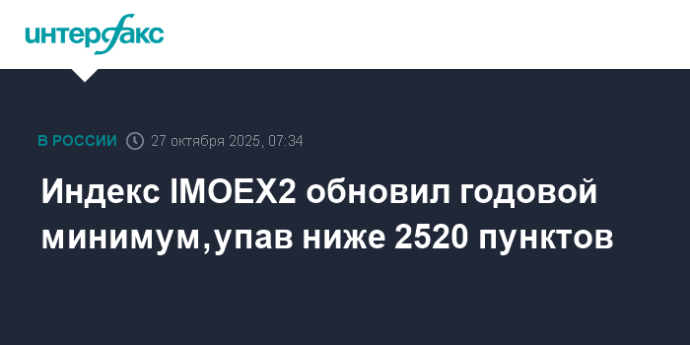 интерфакс

В РОССИИ 27 октября 2025, 07:34

Индекс IMOEX2 обновил годовой минимум,упав ниже 2520 пунктов